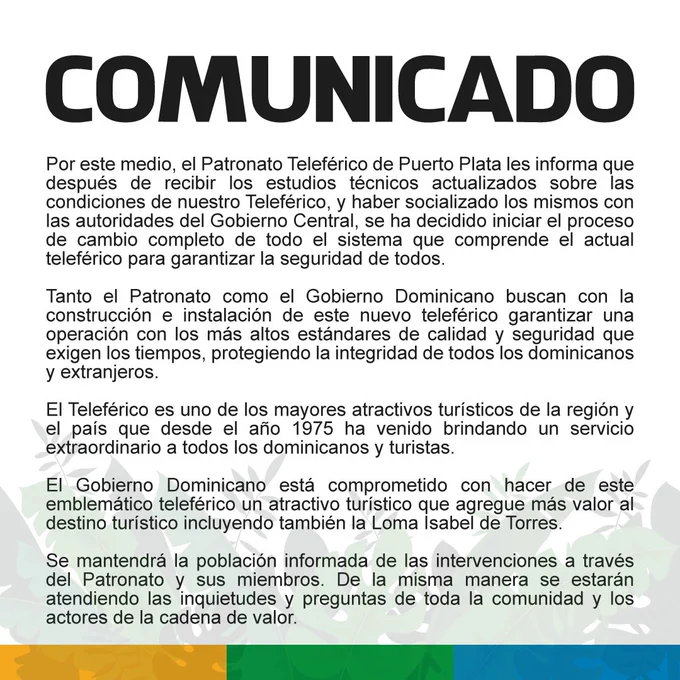 COMUNICADO

Por este medio, el Patronato Teleférico de Puerto Plata les informa que después de recibir los estudios técnicos actualizados sobre las condiciones de nuestro Teleférico, y haber socializado los mismos con las autoridades del Gobierno Central, se ha decidido iniciar el proceso de cambio completo de todo el sistema que comprende el actual teleférico para garantizar la seguridad de todos.

Tanto el Patronato como el Gobierno Dominicano buscan con la construcción e instalación de este nuevo teleférico garantizar una operación con los más altos estándares de calidad y seguridad que exigen los tiempos, protegiendo la integridad de todos los dominicanos y extranjeros.

El Teleférico es uno de los mayores atractivos turísticos de la región y el país que desde el año 1975 ha venido brindando un servicio extraordinario a todos los dominicanos y turistas.

El Gobierno Dominicano está comprometido con hacer de este emblemático teleférico un atractivo turístico que agregue más valor al destino turístico incluyendo también la Loma Isabel de Torres.

Se mantendrá la población informada de las intervenciones a través del Patronato y sus miembros. De la misma manera se estarán atendiendo las inquietudes y preguntas de toda la comunidad y los actores de la cadena de valor.